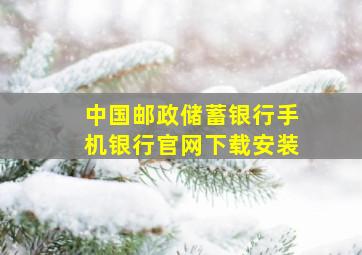 中国邮政储蓄银行手机银行官网下载安装